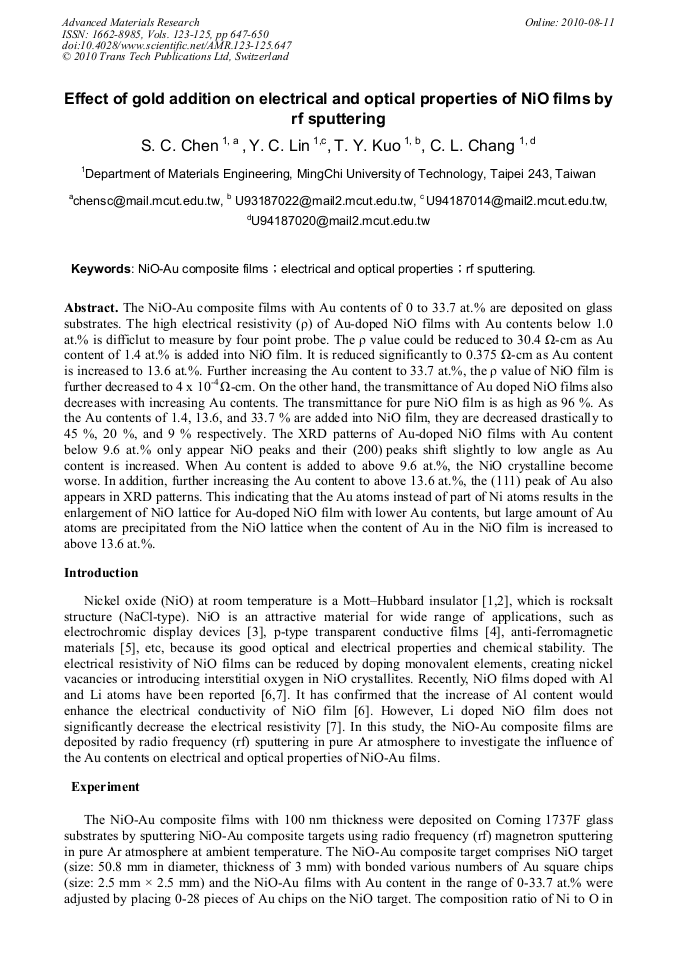 Advanced Materials Research
ISSN: 1662-8985, Vols. 123-125, pp 647-650
doi:10.4028/www.scientific.net/AMR.123-125.647
© 2010 Trans Tech Publications Ltd, Switzerland

Online: 2010-08-11

Effect of gold addition on electrical and optical properties of NiO films by rf sputtering

S. C. Chen $^{1, a}$ , Y. C. Lin $^{1,c}$, T. Y. Kuo $^{1, b}$, C. L. Chang $^{1, d}$

$^1$Department of Materials Engineering, MingChi University of Technology, Taipei 243, Taiwan

$^a$chensc@mail.mcut.edu.tw, $^b$ U93187022@mail2.mcut.edu.tw, $^c$U94187014@mail2.mcut.edu.tw, $^d$U94187020@mail2.mcut.edu.tw

Keywords: NiO-Au composite films；electrical and optical properties；rf sputtering.

Abstract. The NiO-Au composite films with Au contents of 0 to 33.7 at.% are deposited on glass substrates. The high electrical resistivity (ρ) of Au-doped NiO films with Au contents below 1.0 at.% is difficlut to measure by four point probe. The ρ value could be reduced to 30.4 Ω-cm as Au content of 1.4 at.% is added into NiO film. It is reduced significantly to 0.375 Ω-cm as Au content is increased to 13.6 at.%. Further increasing the Au content to 33.7 at.%, the ρ value of NiO film is further decreased to 4 x $10^{-4}$ Ω-cm. On the other hand, the transmittance of Au doped NiO films also decreases with increasing Au contents. The transmittance for pure NiO film is as high as 96 %. As the Au contents of 1.4, 13.6, and 33.7 % are added into NiO film, they are decreased drastically to 45 %, 20 %, and 9 % respectively. The XRD patterns of Au-doped NiO films with Au content below 9.6 at.% only appear NiO peaks and their (200) peaks shift slightly to low angle as Au content is increased. When Au content is added to above 9.6 at.%, the NiO crystalline become worse. In addition, further increasing the Au content to above 13.6 at.%, the (111) peak of Au also appears in XRD patterns. This indicating that the Au atoms instead of part of Ni atoms results in the enlargement of NiO lattice for Au-doped NiO film with lower Au contents, but large amount of Au atoms are precipitated from the NiO lattice when the content of Au in the NiO film is increased to above 13.6 at.%.

Introduction

Nickel oxide (NiO) at room temperature is a Mott–Hubbard insulator [1,2], which is rocksalt structure (NaCl-type). NiO is an attractive material for wide range of applications, such as electrochromic display devices [3], p-type transparent conductive films [4], anti-ferromagnetic materials [5], etc, because its good optical and electrical properties and chemical stability. The electrical resistivity of NiO films can be reduced by doping monovalent elements, creating nickel vacancies or introducing interstitial oxygen in NiO crystallites. Recently, NiO films doped with Al and Li atoms have been reported [6,7]. It has confirmed that the increase of Al content would enhance the electrical conductivity of NiO film [6]. However, Li doped NiO film does not significantly decrease the electrical resistivity [7]. In this study, the NiO-Au composite films are deposited by radio frequency (rf) sputtering in pure Ar atmosphere to investigate the influence of the Au contents on electrical and optical properties of NiO-Au films.

Experiment

The NiO-Au composite films with 100 nm thickness were deposited on Corning 1737F glass substrates by sputtering NiO-Au composite targets using radio frequency (rf) magnetron sputtering in pure Ar atmosphere at ambient temperature. The NiO-Au composite target comprises NiO target (size: 50.8 mm in diameter, thickness of 3 mm) with bonded various numbers of Au square chips (size: 2.5 mm × 2.5 mm) and the NiO-Au films with Au content in the range of 0-33.7 at.% were adjusted by placing 0-28 pieces of Au chips on the NiO target. The composition ratio of Ni to O in